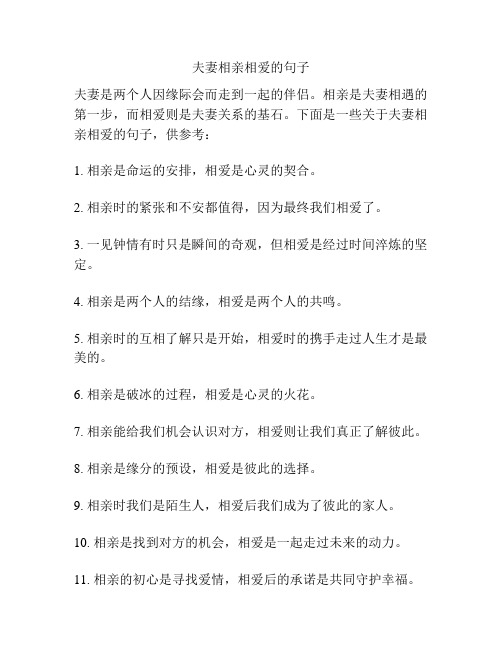 夫妻相亲相爱的句子

夫妻是两个人因缘际会而走到一起的伴侣。相亲是夫妻相遇的第一步，而相爱则是夫妻关系的基石。下面是一些关于夫妻相亲相爱的句子，供参考：

1. 相亲是命运的安排，相爱是心灵的契合。

2. 相亲时的紧张和不安都值得，因为最终我们相爱了。

3. 一见钟情有时只是瞬间的奇观，但相爱是经过时间淬炼的坚定。

4. 相亲是两个人的结缘，相爱是两个人的共鸣。

5. 相亲时的互相了解只是开始，相爱时的携手走过人生才是最美的。

6. 相亲是破冰的过程，相爱是心灵的火花。

7. 相亲能给我们机会认识对方，相爱则让我们真正了解彼此。

8. 相亲是缘分的预设，相爱是彼此的选择。

9. 相亲时我们是陌生人，相爱后我们成为了彼此的家人。

10. 相亲是找到对方的机会，相爱是一起走过未来的动力。

11. 相亲的初心是寻找爱情，相爱后的承诺是共同守护幸福。